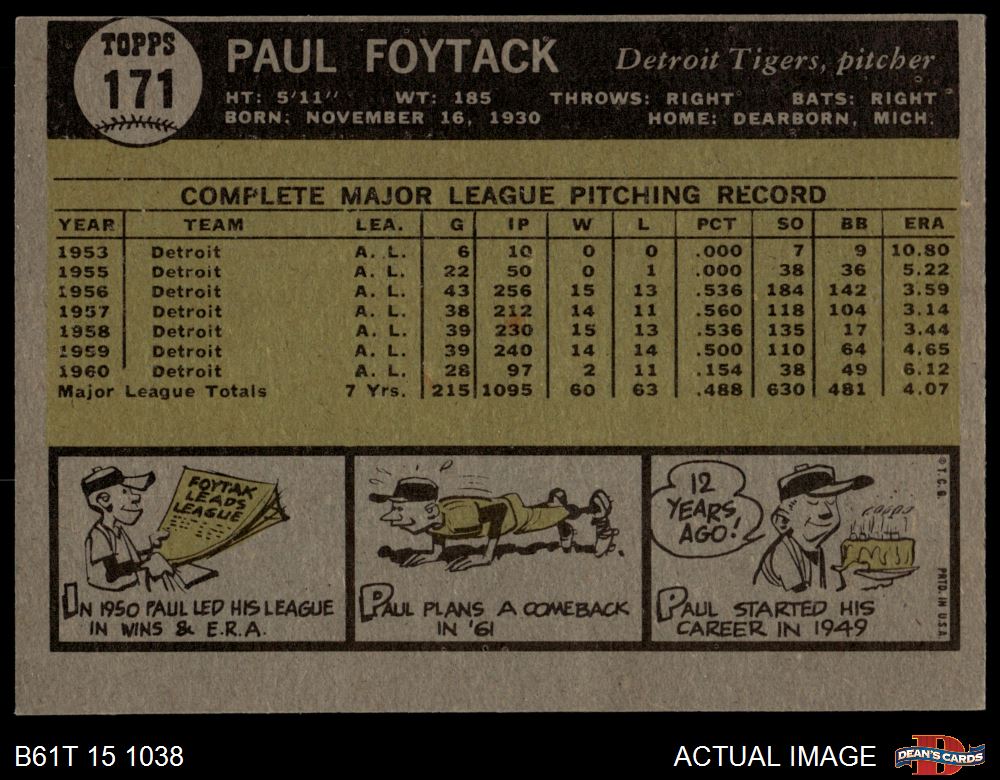 TOPPS
171

PAUL FOYTACK

Detroit Tigers, pitcher

HT: 5'11" WT: 185 THROWS: RIGHT BATS: RIGHT
BORN: NOVEMBER 16, 1930 HOME: DEARBORN, MICH.

COMPLETE MAJOR LEAGUE PITCHING RECORD

| YEAR | TEAM | LEA. | G | IP | W | L | PCT | SO | BB | ERA |
|---|---|---|---|---|---|---|---|---|---|---|
| 1953 | Detroit | A. L. | 6 | 10 | 0 | 0 | .000 | 7 | 9 | 10.80 |
| 1955 | Detroit | A. L. | 22 | 50 | 0 | 1 | .000 | 38 | 36 | 5.22 |
| 1956 | Detroit | A. L. | 43 | 256 | 15 | 13 | .536 | 184 | 142 | 3.59 |
| 1957 | Detroit | A. L. | 38 | 212 | 14 | 11 | .560 | 118 | 104 | 3.14 |
| 1958 | Detroit | A. L. | 39 | 230 | 15 | 13 | .536 | 135 | 17 | 3.44 |
| 1959 | Detroit | A. L. | 39 | 240 | 14 | 14 | .500 | 110 | 64 | 4.65 |
| 1960 | Detroit | A. L. | 28 | 97 | 2 | 11 | .154 | 38 | 49 | 6.12 |
| Major League Totals | | 7 Yrs. | 215 | 1095 | 60 | 63 | .488 | 630 | 481 | 4.07 |

FOYTAK LEADS LEAGUE

IN 1950 PAUL LED HIS LEAGUE IN WINS & E.R.A.

PAUL PLANS A COMEBACK IN '61

12 YEARS AGO!

PAUL STARTED HIS CAREER IN 1949

©T.C.G.
PRTD. IN U.S.A.

B61T 15 1038

ACTUAL IMAGE

DEAN'S CARDS